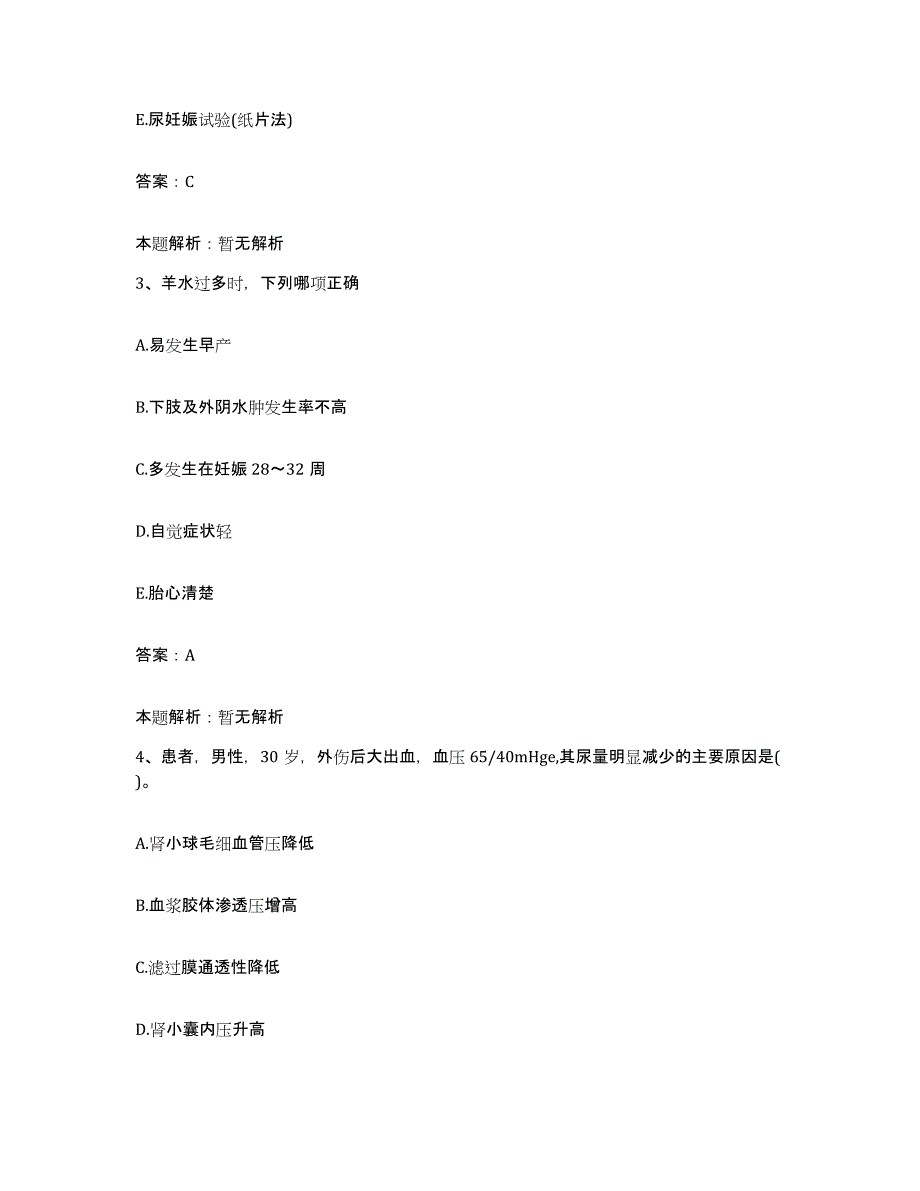 E.尿妊娠试验(纸片法)

答案：C

本题解析：暂无解析

3、羊水过多时，下列哪项正确

A.易发生早产

B.下肢及外阴水肿发生率不高

C.多发生在妊娠 28～32 周

D.自觉症状轻

E.胎心清楚

答案：A

本题解析：暂无解析

4、患者，男性，30 岁，外伤后大出血，血压 65/40mHge,其尿量明显减少的主要原因是( )。

A.肾小球毛细血管压降低

B.血浆胶体渗透压增高

C.滤过膜通透性降低

D.肾小囊内压升高